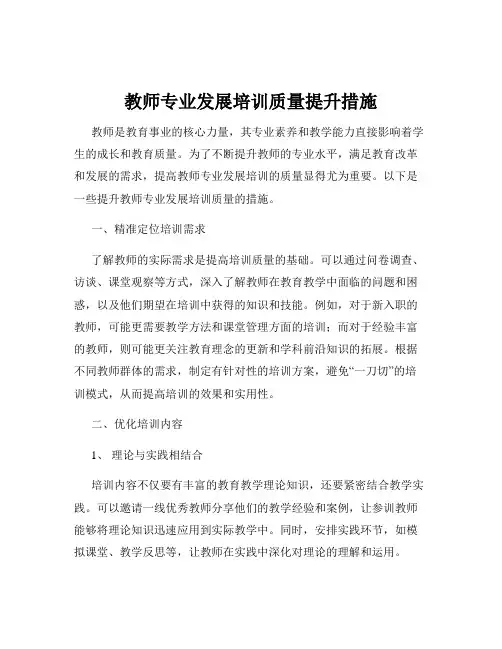 教师专业发展培训质量提升措施

教师是教育事业的核心力量，其专业素养和教学能力直接影响着学生的成长和教育质量。为了不断提升教师的专业水平，满足教育改革和发展的需求，提高教师专业发展培训的质量显得尤为重要。以下是一些提升教师专业发展培训质量的措施。

一、精准定位培训需求

了解教师的实际需求是提高培训质量的基础。可以通过问卷调查、访谈、课堂观察等方式，深入了解教师在教育教学中面临的问题和困惑，以及他们期望在培训中获得的知识和技能。例如，对于新入职的教师，可能更需要教学方法和课堂管理方面的培训；而对于经验丰富的教师，则可能更关注教育理念的更新和学科前沿知识的拓展。根据不同教师群体的需求，制定有针对性的培训方案，避免“一刀切”的培训模式，从而提高培训的效果和实用性。

二、优化培训内容

1、 理论与实践相结合

培训内容不仅要有丰富的教育教学理论知识，还要紧密结合教学实践。可以邀请一线优秀教师分享他们的教学经验和案例，让参训教师能够将理论知识迅速应用到实际教学中。同时，安排实践环节，如模拟课堂、教学反思等，让教师在实践中深化对理论的理解和运用。